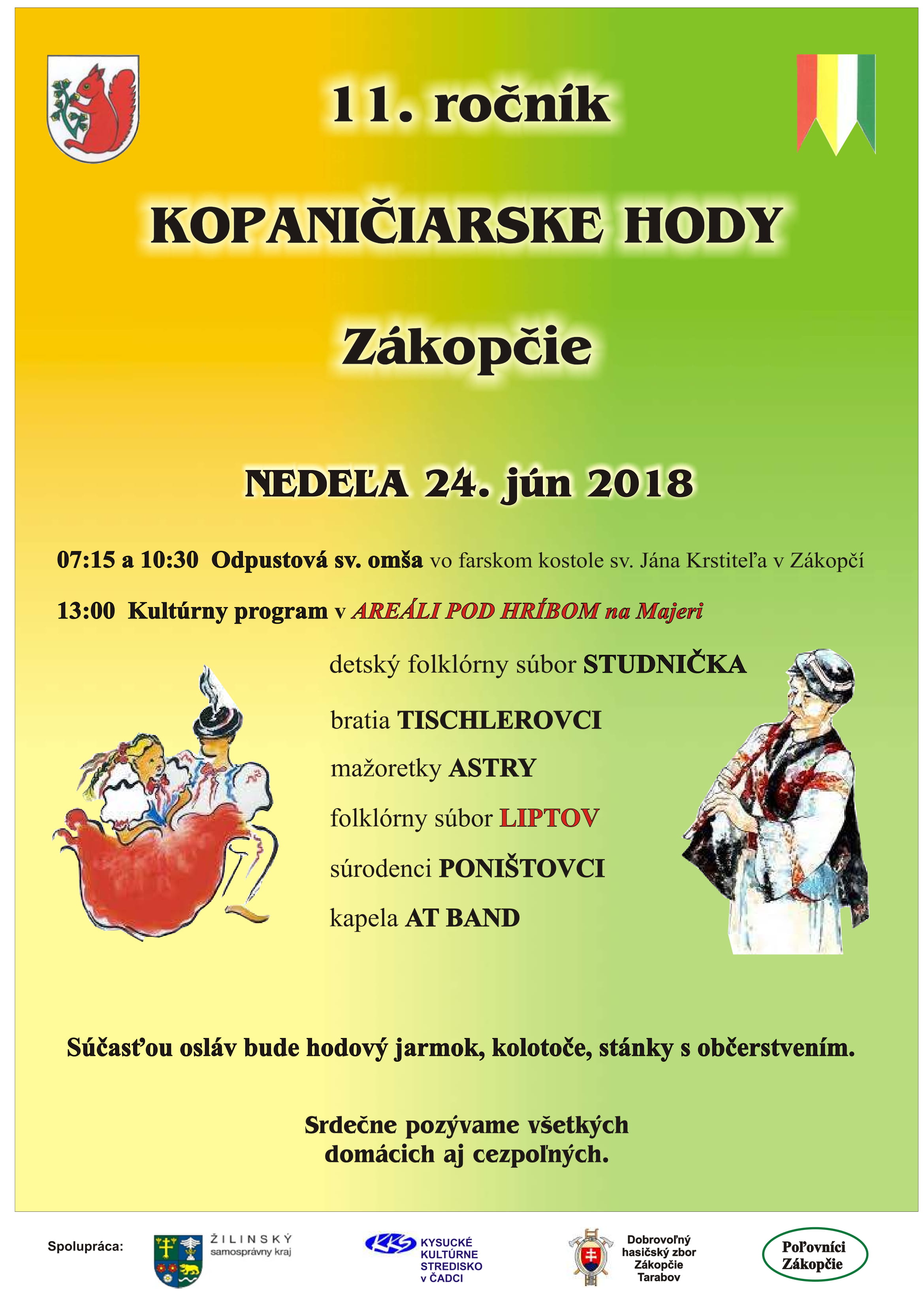 11. ročník

KOPANIČIARSKE HODY

Zákopčie

NEDEĽA 24. jún 2018

07:15 a 10:30 Odpustová sv. omša vo farskom kostole sv. Jána Krstiteľa v Zákopčí

13:00 Kultúrny program v AREÁLI POD HRÍBOM na Majeri

detský folklórny súbor STUDNIČKA

bratia TISCHLEROVCI

mažoretky ASTRY

folklórny súbor LIPTOV

súrodenci PONIŠTOVCI

kapela AT BAND

Súčasťou osláv bude hodový jarmok, kolotoče, stánky s občerstvením.

Srdečne pozývame všetkých domácich aj cezpoľných.

Spolupráca:

ŽILINSKÝ samosprávny kraj

KKS KYSUCKÉ KULTÚRNE STREDISKO v ČADCI

Dobrovoľný hasičský zbor Zákopčie Tarabov

Poľovníci Zákopčie